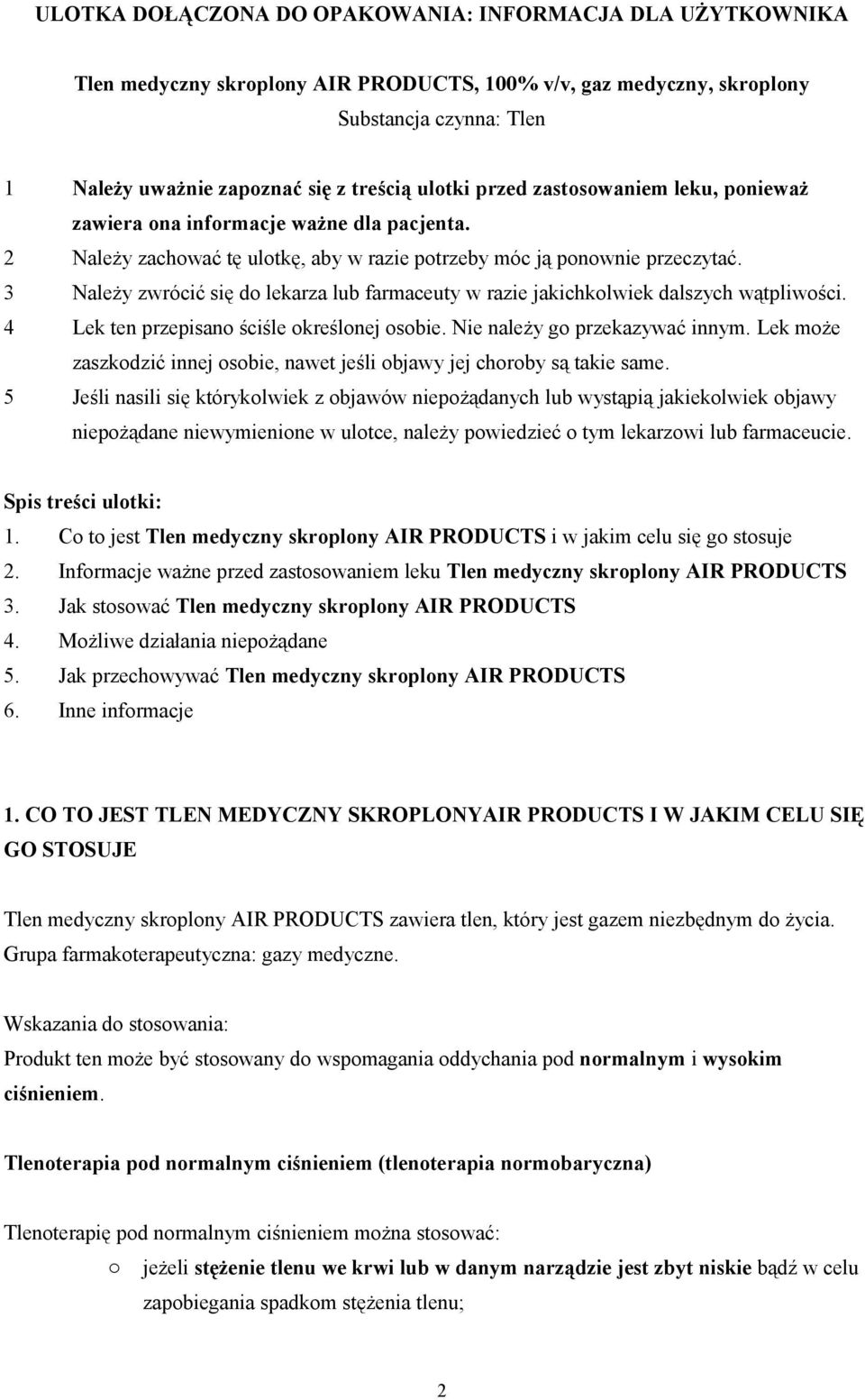 ULOTKA DOŁĄCZONA DO OPAKOWANIA: INFORMACJA DLA UŻYTKOWNIKA

Tlen medyczny skroplony AIR PRODUCTS, 100% v/v, gaz medyczny, skroplony
Substancja czynna: Tlen

1 Należy uważnie zapoznać się z treścią ulotki przed zastosowaniem leku, ponieważ zawiera ona informacje ważne dla pacjenta.
2 Należy zachować tę ulotkę, aby w razie potrzeby móc ją ponownie przeczytać.
3 Należy zwrócić się do lekarza lub farmaceuty w razie jakichkolwiek dalszych wątpliwości.
4 Lek ten przepisano ściśle określonej osobie. Nie należy go przekazywać innym. Lek może zaszkodzić innej osobie, nawet jeśli objawy jej choroby są takie same.
5 Jeśli nasili się którykolwiek z objawów niepożądanych lub wystąpią jakiekolwiek objawy niepożądane niewymienione w ulotce, należy powiedzieć o tym lekarzowi lub farmaceucie.

Spis treści ulotki:
1. Co to jest Tlen medyczny skroplony AIR PRODUCTS i w jakim celu się go stosuje
2. Informacje ważne przed zastosowaniem leku Tlen medyczny skroplony AIR PRODUCTS
3. Jak stosować Tlen medyczny skroplony AIR PRODUCTS
4. Możliwe działania niepożądane
5. Jak przechowywać Tlen medyczny skroplony AIR PRODUCTS
6. Inne informacje

1. CO TO JEST TLEN MEDYCZNY SKROPLONYAIR PRODUCTS I W JAKIM CELU SIĘ GO STOSUJE

Tlen medyczny skroplony AIR PRODUCTS zawiera tlen, który jest gazem niezbędnym do życia. Grupa farmakoterapeutyczna: gazy medyczne.

Wskazania do stosowania:
Produkt ten może być stosowany do wspomagania oddychania pod normalnym i wysokim ciśnieniem.

Tlenoterapia pod normalnym ciśnieniem (tlenoterapia normobaryczna)

Tlenoterapię pod normalnym ciśnieniem można stosować:
o jeżeli stężenie tlenu we krwi lub w danym narządzie jest zbyt niskie bądź w celu zapobiegania spadkom stężenia tlenu;

2